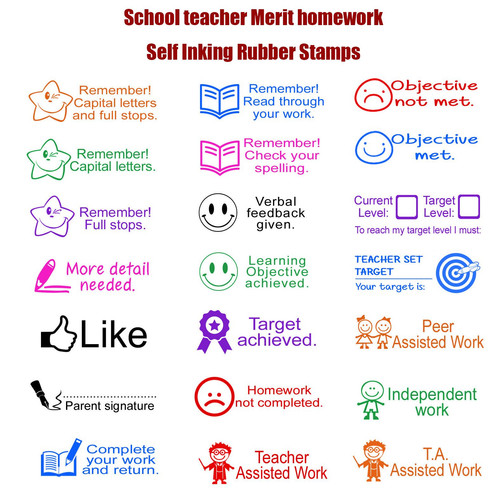 School teacher Merit homework

Self Inking Rubber Stamps

Remember!
Capital letters
and full stops.

Remember!
Capital letters.

Remember!
Full stops.

More detail
needed.

Like

Parent signature

Complete
your work
and return.

Remember!
Read through
your work.

Remember!
Check your
spelling.

Verbal
feedback
given.

Learning
Objective
achieved.

Target
achieved.

Homework
not completed.

Teacher
Assisted Work

Objective
not met.

Objective
met.

Current
Level: ☐ Target
Level: ☐

To reach my target level I must:

TEACHER SET
TARGET

Your target is:

Peer
Assisted Work

Independent
work

T.A.
Assisted Work